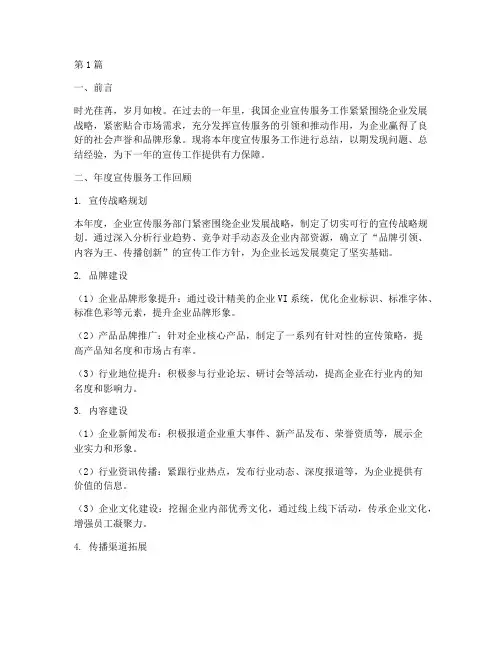 第1篇

一、前言

时光荏苒，岁月如梭。在过去的一年里，我国企业宣传服务工作紧紧围绕企业发展战略，紧密贴合市场需求，充分发挥宣传服务的引领和推动作用，为企业赢得了良好的社会声誉和品牌形象。现将本年度宣传服务工作进行总结，以期发现问题、总结经验，为下一年的宣传工作提供有力保障。

二、年度宣传服务工作回顾

1. 宣传战略规划

本年度，企业宣传服务部门紧密围绕企业发展战略，制定了切实可行的宣传战略规划。通过深入分析行业趋势、竞争对手动态及企业内部资源，确立了“品牌引领、内容为王、传播创新”的宣传工作方针，为企业长远发展奠定了坚实基础。

2. 品牌建设

（1）企业品牌形象提升：通过设计精美的企业VI系统，优化企业标识、标准字体、标准色彩等元素，提升企业品牌形象。

（2）产品品牌推广：针对企业核心产品，制定了一系列有针对性的宣传策略，提高产品知名度和市场占有率。

（3）行业地位提升：积极参与行业论坛、研讨会等活动，提高企业在行业内的知名度和影响力。

3. 内容建设

（1）企业新闻发布：积极报道企业重大事件、新产品发布、荣誉资质等，展示企业实力和形象。

（2）行业资讯传播：紧跟行业热点，发布行业动态、深度报道等，为企业提供有价值的信息。

（3）企业文化建设：挖掘企业内部优秀文化，通过线上线下活动，传承企业文化，增强员工凝聚力。

4. 传播渠道拓展